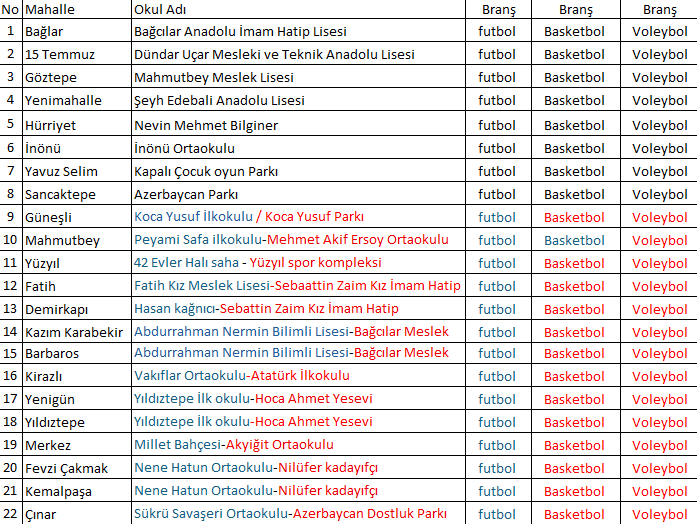 | No | Mahalle | Okul Adı | Branş | Branş | Branş |
|---|---|---|---|---|---|
| 1 | Bağlar | Bağcılar Anadolu İmam Hatip Lisesi | futbol | Basketbol | Voleybol |
| 2 | 15 Temmuz | Dündar Uçar Mesleki ve Teknik Anadolu Lisesi | futbol | Basketbol | Voleybol |
| 3 | Göztepe | Mahmutbey Meslek Lisesi | futbol | Basketbol | Voleybol |
| 4 | Yenimahalle | Şeyh Edebali Anadolu Lisesi | futbol | Basketbol | Voleybol |
| 5 | Hürriyet | Nevin Mehmet Bilginer | futbol | Basketbol | Voleybol |
| 6 | İnönü | İnönü Ortaokulu | futbol | Basketbol | Voleybol |
| 7 | Yavuz Selim | Kapalı Çocuk oyun Parkı | futbol | Basketbol | Voleybol |
| 8 | Sancaktepe | Azerbaycan Parkı | futbol | Basketbol | Voleybol |
| 9 | Güneşli | Koca Yusuf İlkokulu / Koca Yusuf Parkı | futbol | Basketbol | Voleybol |
| 10 | Mahmutbey | Peyami Safa ilkokulu-Mehmet Akif Ersoy Ortaokulu | futbol | Basketbol | Voleybol |
| 11 | Yüzyıl | 42 Evler Halı saha - Yüzyıl spor kompleksi | futbol | Basketbol | Voleybol |
| 12 | Fatih | Fatih Kız Meslek Lisesi-Sebaattin Zaim Kız İmam Hatip | futbol | Basketbol | Voleybol |
| 13 | Demirkapı | Hasan kağnıcı-Sebattin Zaim Kız İmam Hatip | futbol | Basketbol | Voleybol |
| 14 | Kazım Karabekir | Abdurrahman Nermin Bilimli Lisesi-Bağcılar Meslek | futbol | Basketbol | Voleybol |
| 15 | Barbaros | Abdurrahman Nermin Bilimli Lisesi-Bağcılar Meslek | futbol | Basketbol | Voleybol |
| 16 | Kirazlı | Vakıflar Ortaokulu-Atatürk İlkokulu | futbol | Basketbol | Voleybol |
| 17 | Yenigün | Yıldıztepe İlk okulu-Hoca Ahmet Yesevi | futbol | Basketbol | Voleybol |
| 18 | Yıldıztepe | Yıldıztepe İlk okulu-Hoca Ahmet Yesevi | futbol | Basketbol | Voleybol |
| 19 | Merkez | Millet Bahçesi-Akyiğit Ortaokulu | futbol | Basketbol | Voleybol |
| 20 | Fevzi Çakmak | Nene Hatun Ortaokulu-Nilüfer kadayıfçı | futbol | Basketbol | Voleybol |
| 21 | Kemalpaşa | Nene Hatun Ortaokulu-Nilüfer kadayıfçı | futbol | Basketbol | Voleybol |
| 22 | Çınar | Sükrü Savaşeri Ortaokulu-Azerbaycan Dostluk Parkı | futbol | Basketbol | Voleybol |